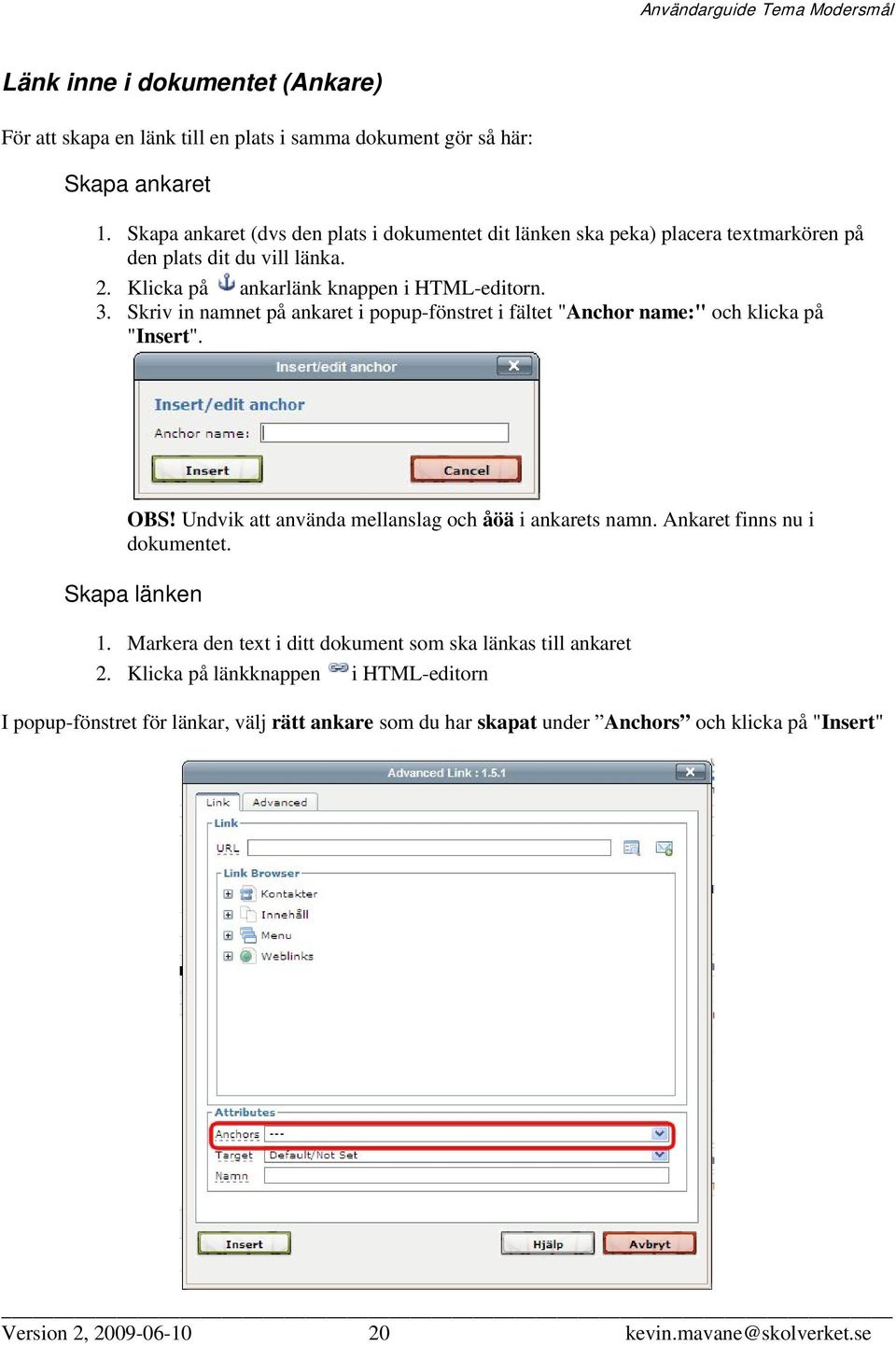 Användarguide Tema Modersmål

Länk inne i dokumentet (Ankare)

För att skapa en länk till en plats i samma dokument gör så här:

Skapa ankaret

1. Skapa ankaret (dvs den plats i dokumentet dit länken ska peka) placera textmarkören på den plats dit du vill länka.
2. Klicka på ankarlänk knappen i HTML-editorn.
3. Skriv in namnet på ankaret i popup-fönstret i fältet "Anchor name:" och klicka på "Insert".

Insert/edit anchor

Insert/edit anchor

Anchor name:

Insert

Cancel

OBS! Undvik att använda mellanslag och åöä i ankarets namn. Ankaret finns nu i dokumentet.

Skapa länken

1. Markera den text i ditt dokument som ska länkas till ankaret
2. Klicka på länkknappen i HTML-editorn

I popup-fönstret för länkar, välj rätt ankare som du har skapat under ”Anchors” och klicka på "Insert"

Advanced Link : 1.5.1

Link Advanced

Link

URL

Link Browser

Kontakter

Innehåll

Menu

Weblinks

Attributes

Anchors ---

Target Default/Not Set

Namn

Insert

Hjälp

Avbryt

Version 2, 2009-06-10 20 kevin.mavane@skolverket.se